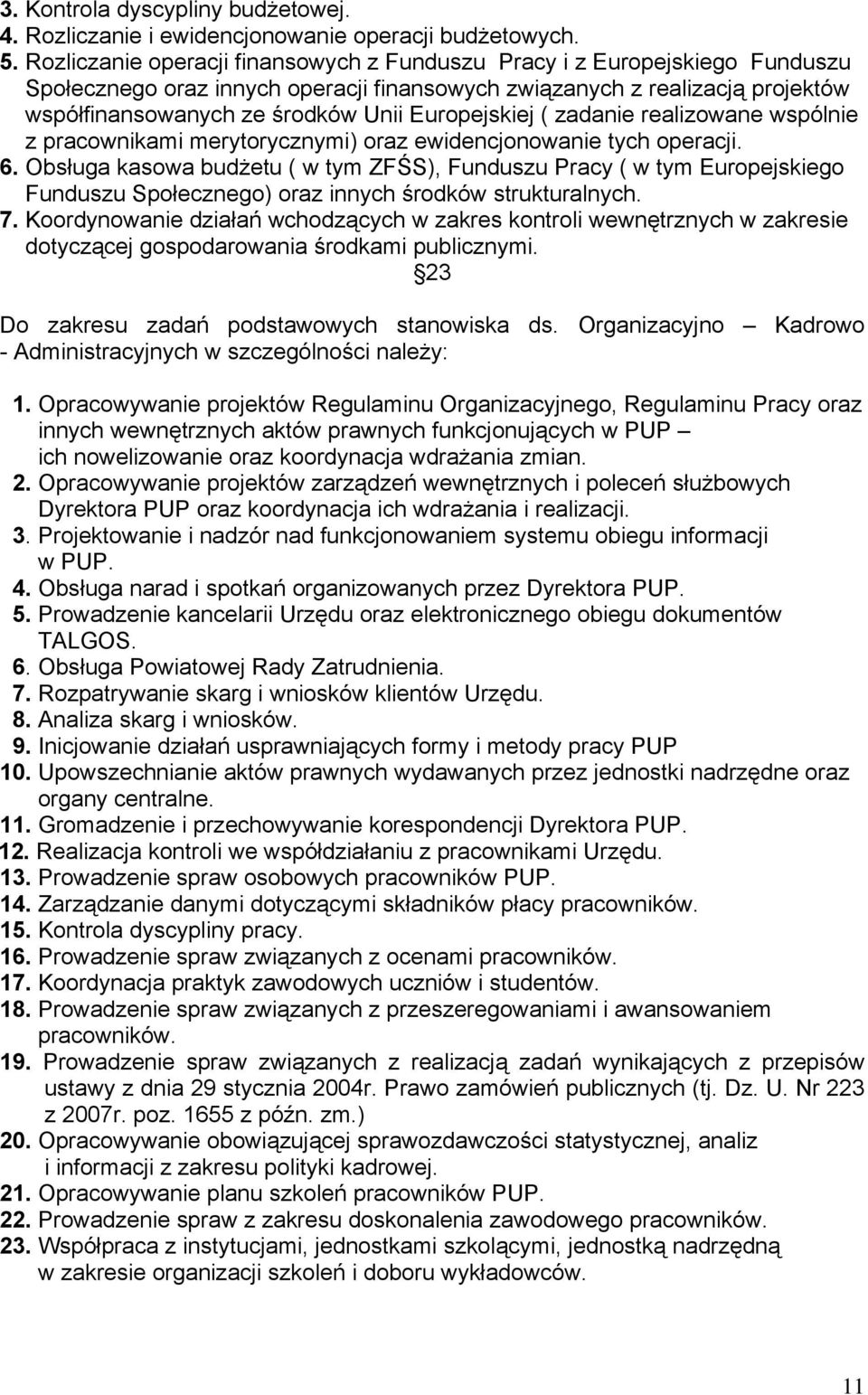 3. Kontrola dyscypliny budżetowej.
4. Rozliczanie i ewidencjonowanie operacji budżetowych.
5. Rozliczanie operacji finansowych z Funduszu Pracy i z Europejskiego Funduszu Społecznego oraz innych operacji finansowych związanych z realizacją projektów współfinansowanych ze środków Unii Europejskiej ( zadanie realizowane wspólnie z pracownikami merytorycznymi) oraz ewidencjonowanie tych operacji.
6. Obsługa kasowa budżetu ( w tym ZFŚS), Funduszu Pracy ( w tym Europejskiego Funduszu Społecznego) oraz innych środków strukturalnych.
7. Koordynowanie działań wchodzących w zakres kontroli wewnętrznych w zakresie dotyczącej gospodarowania środkami publicznymi.

23

Do zakresu zadań podstawowych stanowiska ds. Organizacyjno – Kadrowo - Administracyjnych w szczególności należy:

1. Opracowywanie projektów Regulaminu Organizacyjnego, Regulaminu Pracy oraz innych wewnętrznych aktów prawnych funkcjonujących w PUP – ich nowelizowanie oraz koordynacja wdrażania zmian.
2. Opracowywanie projektów zarządzeń wewnętrznych i poleceń służbowych Dyrektora PUP oraz koordynacja ich wdrażania i realizacji.
3. Projektowanie i nadzór nad funkcjonowaniem systemu obiegu informacji w PUP.
4. Obsługa narad i spotkań organizowanych przez Dyrektora PUP.
5. Prowadzenie kancelarii Urzędu oraz elektronicznego obiegu dokumentów TALGOS.
6. Obsługa Powiatowej Rady Zatrudnienia.
7. Rozpatrywanie skarg i wniosków klientów Urzędu.
8. Analiza skarg i wniosków.
9. Inicjowanie działań usprawniających formy i metody pracy PUP
10. Upowszechnianie aktów prawnych wydawanych przez jednostki nadrzędne oraz organy centralne.
11. Gromadzenie i przechowywanie korespondencji Dyrektora PUP.
12. Realizacja kontroli we współdziałaniu z pracownikami Urzędu.
13. Prowadzenie spraw osobowych pracowników PUP.
14. Zarządzanie danymi dotyczącymi składników płacy pracowników.
15. Kontrola dyscypliny pracy.
16. Prowadzenie spraw związanych z ocenami pracowników.
17. Koordynacja praktyk zawodowych uczniów i studentów.
18. Prowadzenie spraw związanych z przeszeregowaniami i awansowaniem pracowników.
19. Prowadzenie spraw związanych z realizacją zadań wynikających z przepisów ustawy z dnia 29 stycznia 2004r. Prawo zamówień publicznych (tj. Dz. U. Nr 223 z 2007r. poz. 1655 z późn. zm.)
20. Opracowywanie obowiązującej sprawozdawczości statystycznej, analiz i informacji z zakresu polityki kadrowej.
21. Opracowywanie planu szkoleń pracowników PUP.
22. Prowadzenie spraw z zakresu doskonalenia zawodowego pracowników.
23. Współpraca z instytucjami, jednostkami szkolącymi, jednostką nadrzędną w zakresie organizacji szkoleń i doboru wykładowców.

11